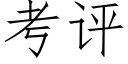 考评